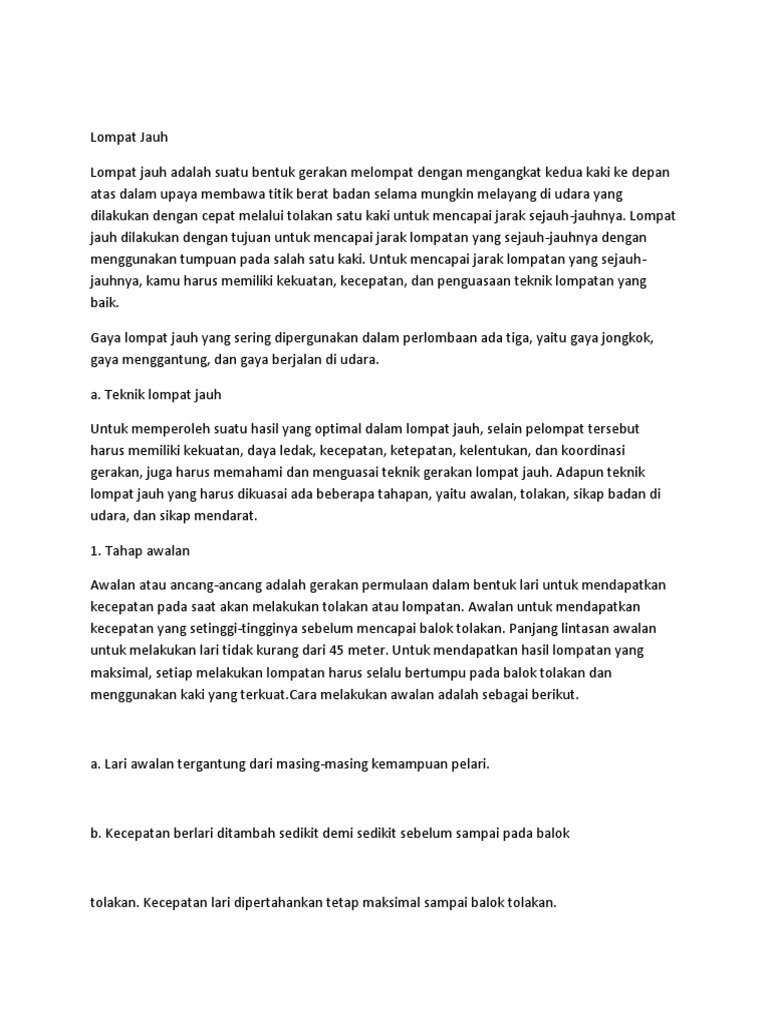 Lompat Jauh

Lompat jauh adalah suatu bentuk gerakan melompat dengan mengangkat kedua kaki ke depan atas dalam upaya membawa titik berat badan selama mungkin melayang di udara yang dilakukan dengan cepat melalui tolakan satu kaki untuk mencapai jarak sejauh-jauhnya. Lompat jauh dilakukan dengan tujuan untuk mencapai jarak lompatan yang sejauh-jauhnya dengan menggunakan tumpuan pada salah satu kaki. Untuk mencapai jarak lompatan yang sejauh-jauhnya, kamu harus memiliki kekuatan, kecepatan, dan penguasaan teknik lompatan yang baik.

Gaya lompat jauh yang sering dipergunakan dalam perlombaan ada tiga, yaitu gaya jongkok, gaya menggantung, dan gaya berjalan di udara.

a. Teknik lompat jauh

Untuk memperoleh suatu hasil yang optimal dalam lompat jauh, selain pelompat tersebut harus memiliki kekuatan, daya ledak, kecepatan, ketepatan, kelentukan, dan koordinasi gerakan, juga harus memahami dan menguasai teknik gerakan lompat jauh. Adapun teknik lompat jauh yang harus dikuasai ada beberapa tahapan, yaitu awalan, tolakan, sikap badan di udara, dan sikap mendarat.

1. Tahap awalan

Awalan atau ancang-ancang adalah gerakan permulaan dalam bentuk lari untuk mendapatkan kecepatan pada saat akan melakukan tolakan atau lompatan. Awalan untuk mendapatkan kecepatan yang setinggi-tingginya sebelum mencapai balok tolakan. Panjang lintasan awalan untuk melakukan lari tidak kurang dari 45 meter. Untuk mendapatkan hasil lompatan yang maksimal, setiap melakukan lompatan harus selalu bertumpu pada balok tolakan dan menggunakan kaki yang terkuat.Cara melakukan awalan adalah sebagai berikut.

a. Lari awalan tergantung dari masing-masing kemampuan pelari.

b. Kecepatan berlari ditambah sedikit demi sedikit sebelum sampai pada balok

tolakan. Kecepatan lari dipertahankan tetap maksimal sampai balok tolakan.